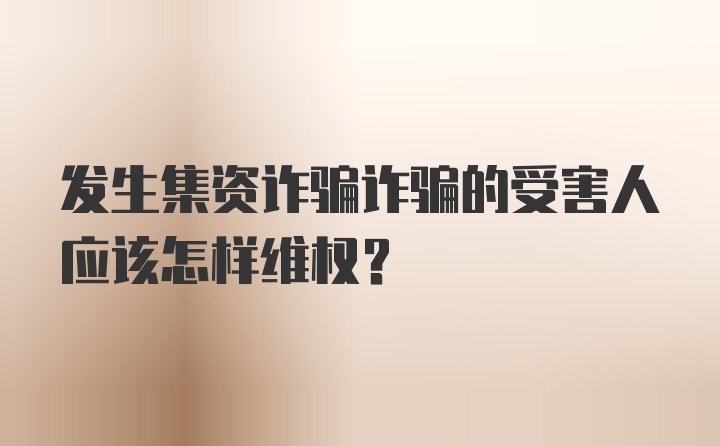 发生集资诈骗诈骗的受害人应该怎样维权？